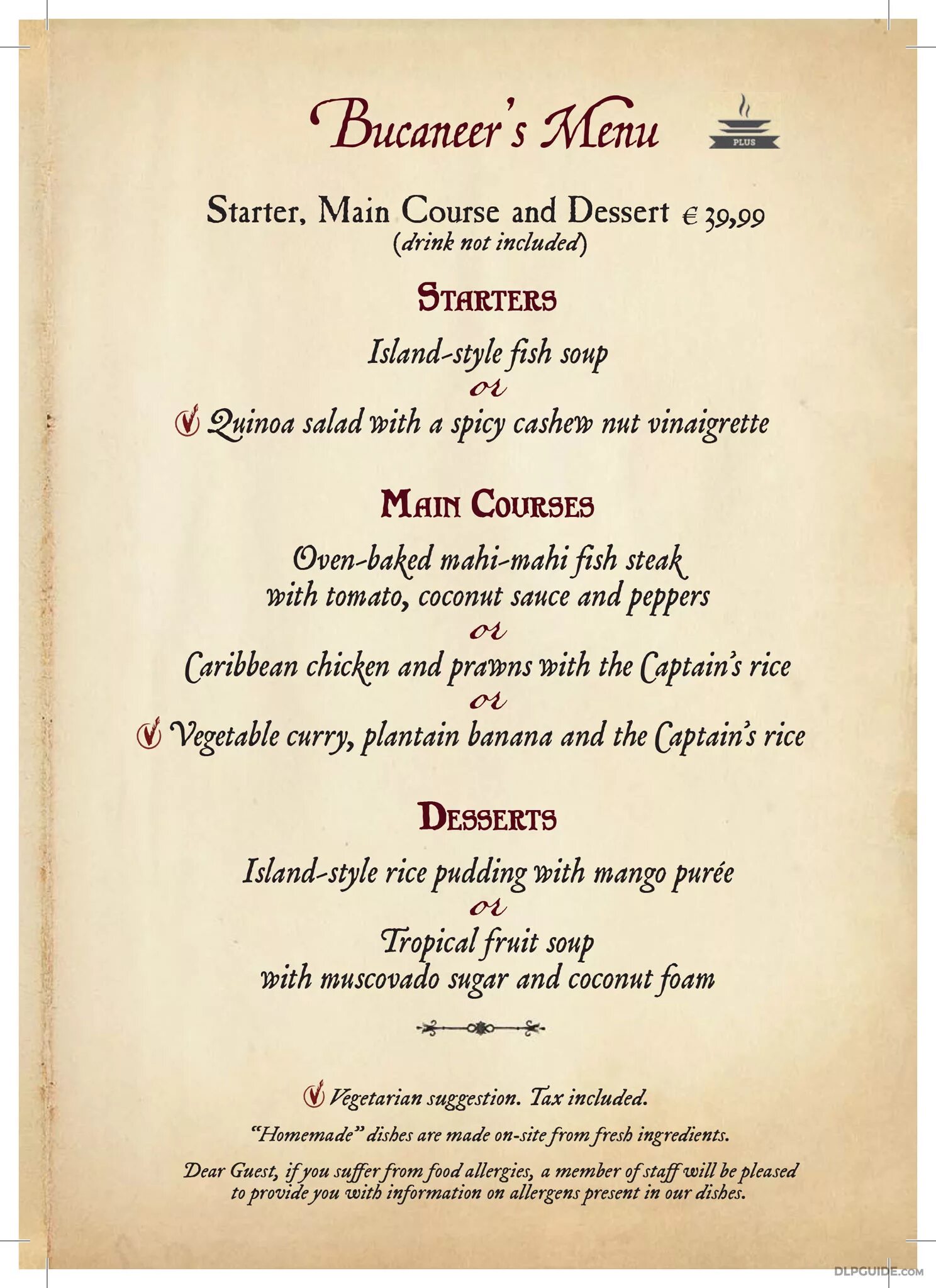 Bucaneer's Menu

PLUS

Starter, Main Course and Dessert € 39,99
(drink not included)

STARTERS

Island-style fish soup
or
Quinoa salad with a spicy cashew nut vinaigrette

MAIN COURSES

Oven-baked mahi-mahi fish steak with tomato, coconut sauce and peppers
or
Caribbean chicken and prawns with the Captain's rice
or
Vegetable curry, plantain banana and the Captain's rice

DESSERTS

Island-style rice pudding with mango purée
or
Tropical fruit soup with muscovado sugar and coconut foam

Vegetarian suggestion. Tax included.

"Homemade" dishes are made on-site from fresh ingredients.

Dear Guest, if you suffer from food allergies, a member of staff will be pleased to provide you with information on allergens present in our dishes.

DLPGUIDE.COM